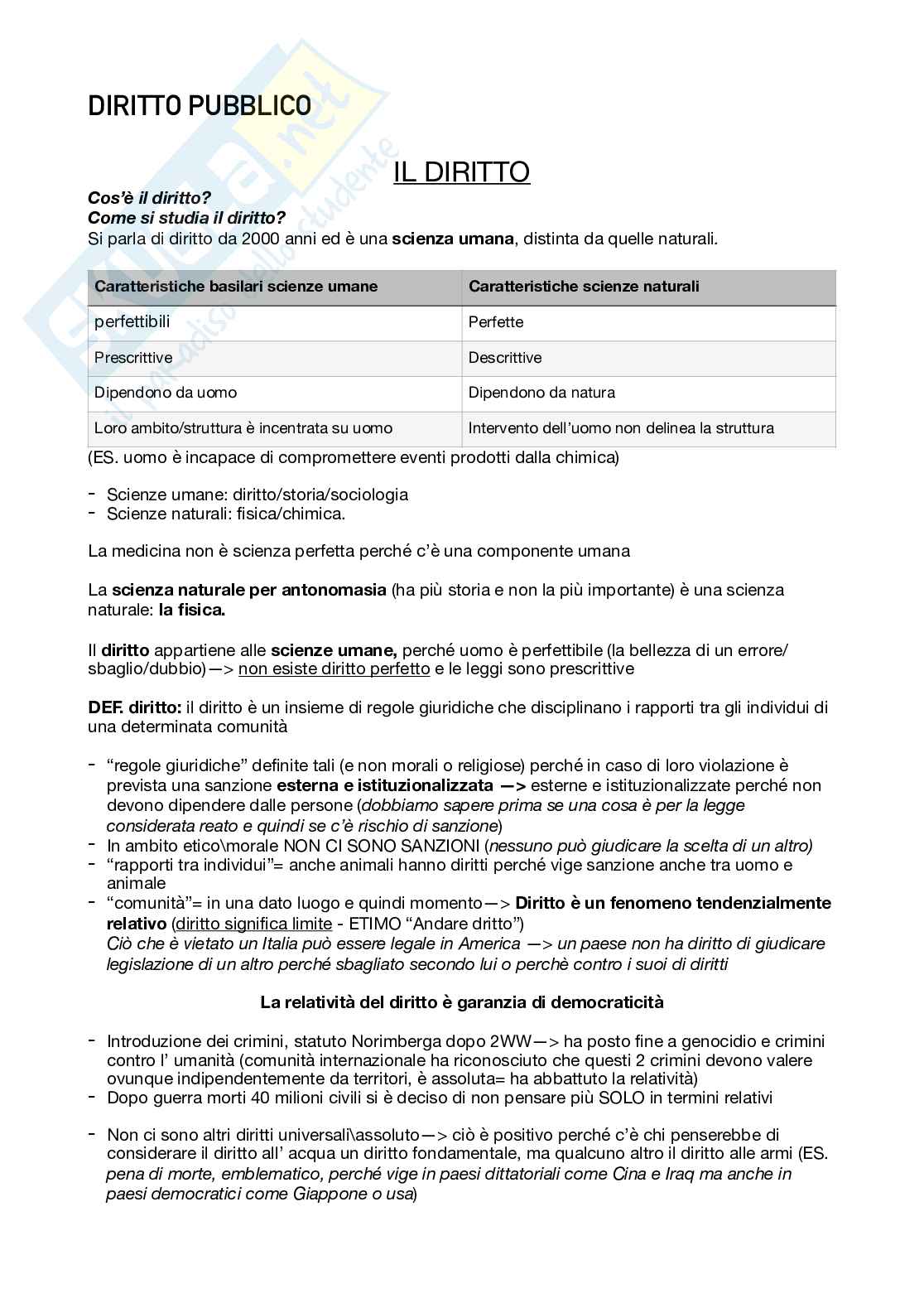 DIRITTO PUBBLICO

IL DIRITTO

Cos'è il diritto?
Come si studia il diritto?
Si parla di diritto da 2000 anni ed è una scienza umana, distinta da quelle naturali.

| Caratteristiche basilari scienze umane | Caratteristiche scienze naturali |
|---|---|
| perfettibili | Perfette |
| Prescrittive | Descrittive |
| Dipendono da uomo | Dipendono da natura |
| Loro ambito/struttura è incentrata su uomo | Intervento dell'uomo non delinea la struttura |

(ES. uomo è incapace di compromettere eventi prodotti dalla chimica)

- Scienze umane: diritto/storia/sociologia
- Scienze naturali: fisica/chimica.

La medicina non è scienza perfetta perché c'è una componente umana

La scienza naturale per antonomasia (ha più storia e non la più importante) è una scienza naturale: la fisica.

Il diritto appartiene alle scienze umane, perché uomo è perfettibile (la bellezza di un errore/sbaglio/dubbio)—> non esiste diritto perfetto e le leggi sono prescrittive

DEF. diritto: il diritto è un insieme di regole giuridiche che disciplinano i rapporti tra gli individui di una determinata comunità

- "regole giuridiche" definite tali (e non morali o religiose) perché in caso di loro violazione è prevista una sanzione esterna e istituzionalizzata —> esterne e istituzionalizzate perché non devono dipendere dalle persone (dobbiamo sapere prima se una cosa è per la legge considerata reato e quindi se c'è rischio di sanzione)
- In ambito etico\morale NON CI SONO SANZIONI (nessuno può giudicare la scelta di un altro)
- "rapporti tra individui"= anche animali hanno diritti perché vige sanzione anche tra uomo e animale
- "comunità"= in una dato luogo e quindi momento—> Diritto è un fenomeno tendenzialmente relativo (diritto significa limite - ETIMO "Andare dritto")
Ciò che è vietato un Italia può essere legale in America —> un paese non ha diritto di giudicare legislazione di un altro perché sbagliato secondo lui o perchè contro i suoi di diritti

La relatività del diritto è garanzia di democraticità

- Introduzione dei crimini, statuto Norimberga dopo 2WW—> ha posto fine a genocidio e crimini contro l' umanità (comunità internazionale ha riconosciuto che questi 2 crimini devono valere ovunque indipendentemente da territori, è assoluta= ha abbattuto la relatività)
- Dopo guerra morti 40 milioni civili si è deciso di non pensare più SOLO in termini relativi

- Non ci sono altri diritti universali\assoluto—> ciò è positivo perché c'è chi penserebbe di considerare il diritto all' acqua un diritto fondamentale, ma qualcuno altro il diritto alle armi (ES. pena di morte, emblematico, perché vige in paesi dittatoriali come Cina e Iraq ma anche in paesi democratici come Giappone o usa)